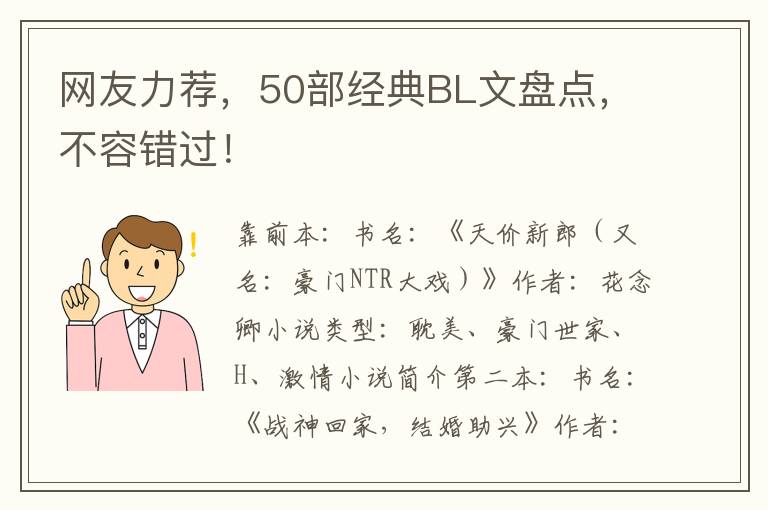 网友力荐，50部经典BL文盘点，不容错过！

靠前本：书名：《天价新郎（又名：豪门NTR大戏）》作者：花念卿小说类型：耽美、豪门世家、H、激情小说简介第二本：书名：《战神回家，结婚助兴》作者：